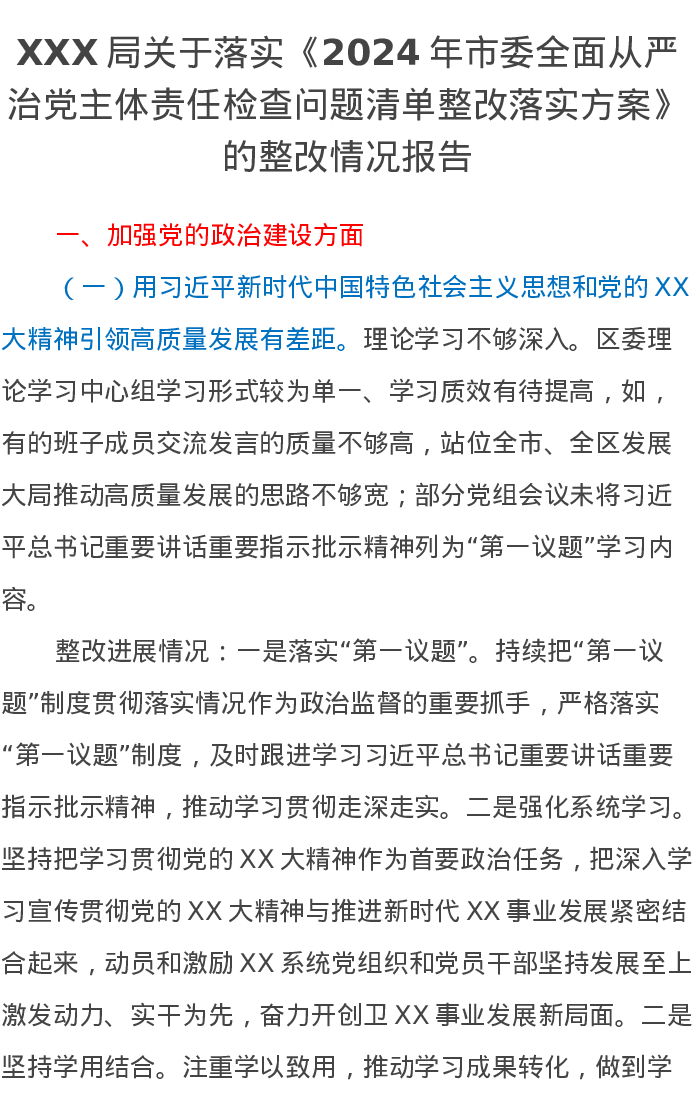 XXX 局关于落实《2024 年市委全面从严治党主体责任检查问题清单整改落实方案》的整改情况报告

一、加强党的政治建设方面

（一）用习近平新时代中国特色社会主义思想和党的 XX 大精神引领高质量发展有差距。理论学习不够深入。区委理论学习中心组学习形式较为单一、学习质效有待提高，如，有的班子成员交流发言的质量不够高，站位全市、全区发展大局推动高质量发展的思路不够宽；部分党组会议未将习近平总书记重要讲话重要指示批示精神列为“第一议题”学习内容。

整改进展情况：一是落实“第一议题”。持续把“第一议题”制度贯彻落实情况作为政治监督的重要抓手，严格落实“第一议题”制度，及时跟进学习习近平总书记重要讲话重要指示批示精神，推动学习贯彻走深走实。二是强化系统学习。坚持把学习贯彻党的 XX 大精神作为首要政治任务，把深入学习宣传贯彻党的 XX 大精神与推进新时代 XX 事业发展紧密结合起来，动员和激励 XX 系统党组织和党员干部坚持发展至上激发动力、实干为先，奋力开创卫 XX 事业发展新局面。二是坚持学用结合。注重学以致用，推动学习成果转化，做到学